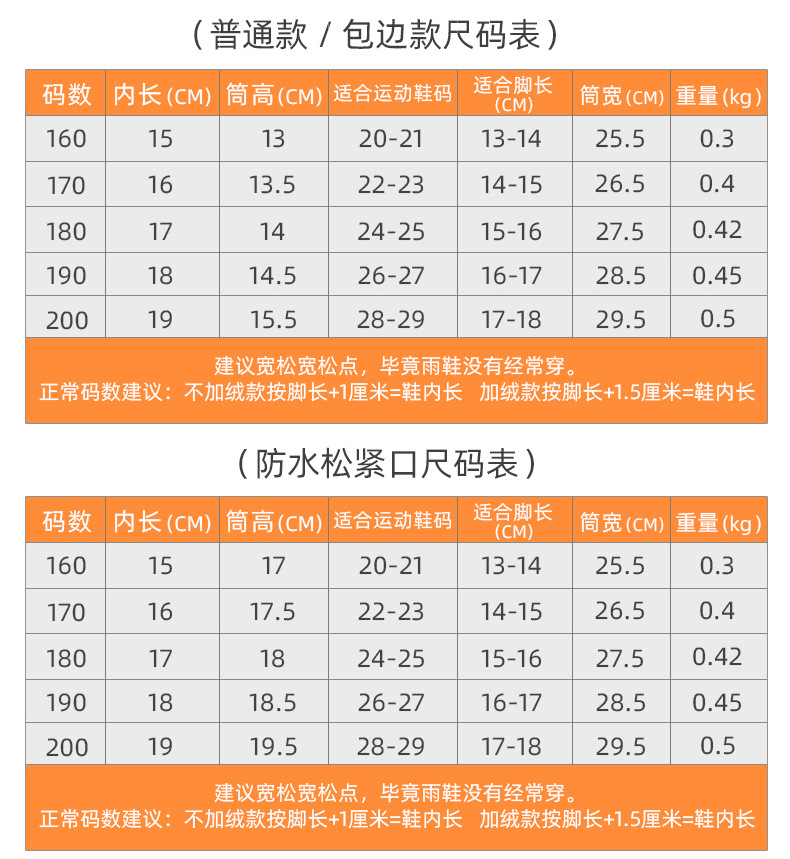 （普通款 / 包边款尺码表）

| 码数 | 内长(CM) | 筒高(CM) | 适合运动鞋码 | 适合脚长(CM) | 筒宽(CM) | 重量(kg) |
|---|---|---|---|---|---|---|
| 160 | 15 | 13 | 20-21 | 13-14 | 25.5 | 0.3 |
| 170 | 16 | 13.5 | 22-23 | 14-15 | 26.5 | 0.4 |
| 180 | 17 | 14 | 24-25 | 15-16 | 27.5 | 0.42 |
| 190 | 18 | 14.5 | 26-27 | 16-17 | 28.5 | 0.45 |
| 200 | 19 | 15.5 | 28-29 | 17-18 | 29.5 | 0.5 |

建议宽松宽松点，毕竟雨鞋没有经常穿。
正常码数建议：不加绒款按脚长+1厘米=鞋内长 加绒款按脚长+1.5厘米=鞋内长

（防水松紧口尺码表）

| 码数 | 内长(CM) | 筒高(CM) | 适合运动鞋码 | 适合脚长(CM) | 筒宽(CM) | 重量(kg) |
|---|---|---|---|---|---|---|
| 160 | 15 | 17 | 20-21 | 13-14 | 25.5 | 0.3 |
| 170 | 16 | 17.5 | 22-23 | 14-15 | 26.5 | 0.4 |
| 180 | 17 | 18 | 24-25 | 15-16 | 27.5 | 0.42 |
| 190 | 18 | 18.5 | 26-27 | 16-17 | 28.5 | 0.45 |
| 200 | 19 | 19.5 | 28-29 | 17-18 | 29.5 | 0.5 |

建议宽松宽松点，毕竟雨鞋没有经常穿。
正常码数建议：不加绒款按脚长+1厘米=鞋内长 加绒款按脚长+1.5厘米=鞋内长